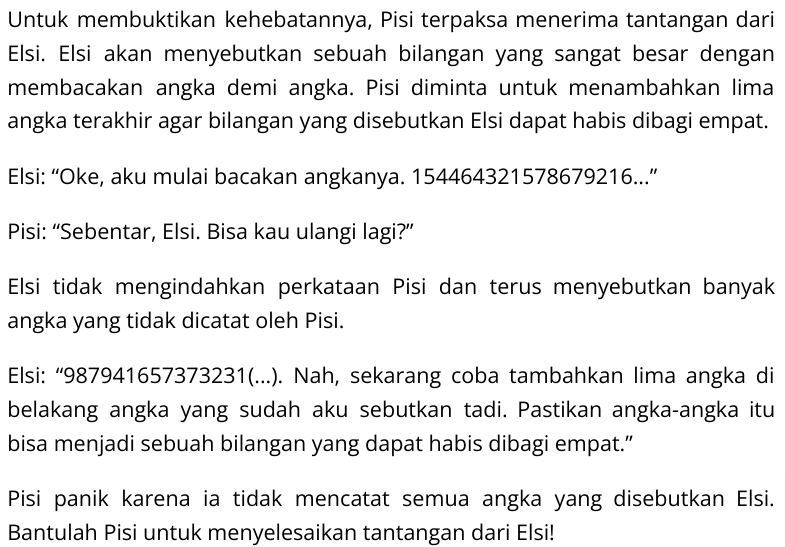 Untuk membuktikan kehebatannya, Pisi terpaksa menerima tantangan dari Elsi. Elsi akan menyebutkan sebuah bilangan yang sangat besar dengan membacakan angka demi angka. Pisi diminta untuk menambahkan lima angka terakhir agar bilangan yang disebutkan Elsi dapat habis dibagi empat.

Elsi: “Oke, aku mulai bacakan angkanya. 154464321578679216...”

Pisi: “Sebentar, Elsi. Bisa kau ulangi lagi?”

Elsi tidak mengindahkan perkataan Pisi dan terus menyebutkan banyak angka yang tidak dicatat oleh Pisi.

Elsi: “987941657373231(...). Nah, sekarang coba tambahkan lima angka di belakang angka yang sudah aku sebutkan tadi. Pastikan angka-angka itu bisa menjadi sebuah bilangan yang dapat habis dibagi empat.”

Pisi panik karena ia tidak mencatat semua angka yang disebutkan Elsi. Bantulah Pisi untuk menyelesaikan tantangan dari Elsi!